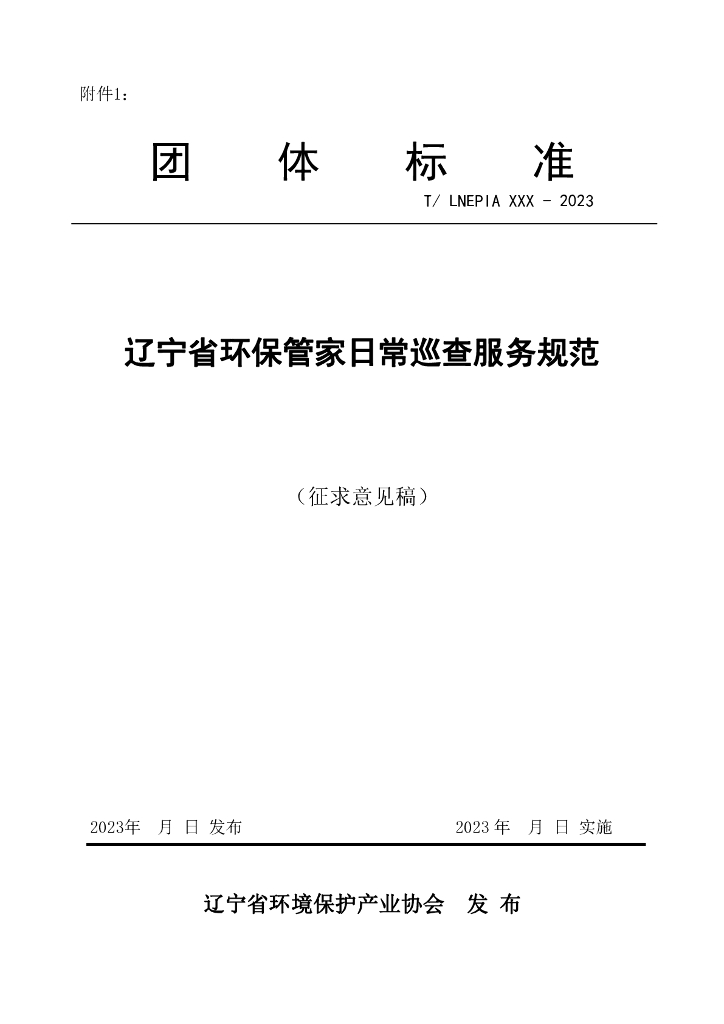 附件1：

团 体 标 准

T/ LNEPIA XXX - 2023

辽宁省环保管家日常巡查服务规范

（征求意见稿）

2023年 月 日 发布

2023年 月 日 实施

辽宁省环境保护产业协会 发 布